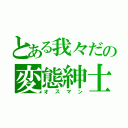 とある我々だの
変態紳士
オスマン